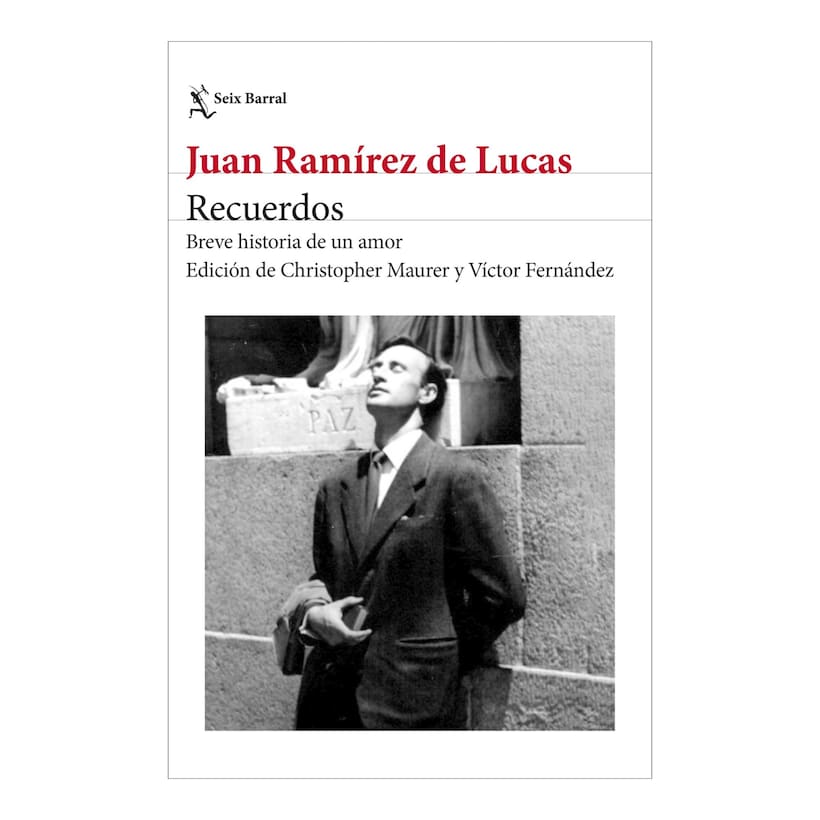 Seix Barral

Juan Ramírez de Lucas

Recuerdos

Breve historia de un amor

Edición de Christopher Maurer y Víctor Fernández

PAZ